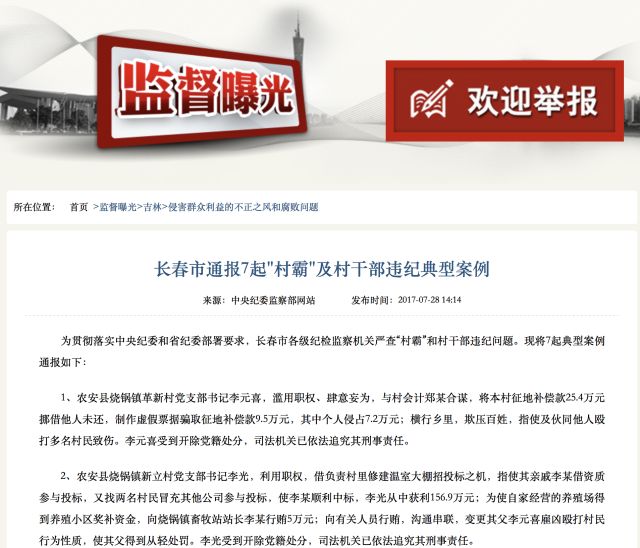 监督曝光

欢迎举报

所在位置： 首页 >监督曝光>吉林>侵害群众利益的不正之风和腐败问题

长春市通报7起"村霸"及村干部违纪典型案例

来源：中央纪委监察部网站 发布时间：2017-07-28 14:14

为贯彻落实中央纪委和省纪委部署要求，长春市各级纪检监察机关严查“村霸”和村干部违纪问题。现将7起典型案例通报如下：

1、农安县烧锅镇革新村党支部书记李元喜，滥用职权、肆意妄为，与村会计郑某合谋，将本村征地补偿款25.4万元挪借他人未还，制作虚假票据骗取征地补偿款9.5万元，其中个人侵占7.2万元；横行乡里，欺压百姓，指使及伙同他人殴打多名村民致伤。李元喜受到开除党籍处分，司法机关已依法追究其刑事责任。

2、农安县烧锅镇新立村党支部书记李光，利用职权，借负责村里修建温室大棚招投标之机，指使其亲戚李某借资质参与投标，又找两名村民冒充其他公司参与投标，使李某顺利中标，李光从中获利156.9万元；为使自家经营的养殖场得到养殖小区奖补资金，向烧锅镇畜牧站站长李某行贿5万元；向有关人员行贿，沟通串联，变更其父李元喜雇凶殴打村民行为性质，使其父得到从轻处罚。李光受到开除党籍处分，司法机关已依法追究其刑事责任。